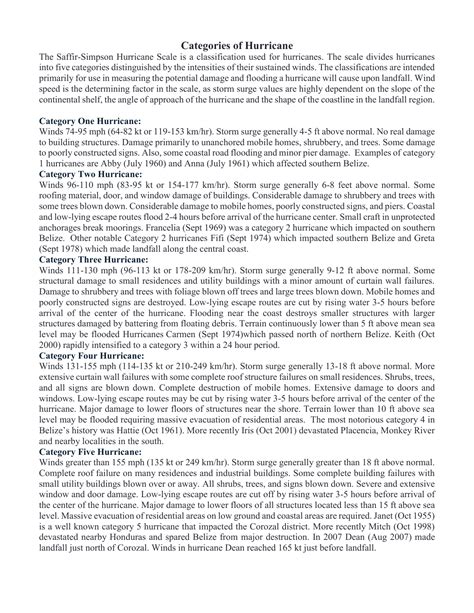 Categories of Hurricane

The Saffir-Simpson Hurricane Scale is a classification used for hurricanes. The scale divides hurricanes into five categories distinguished by the intensities of their sustained winds. The classifications are intended primarily for use in measuring the potential damage and flooding a hurricane will cause upon landfall. Wind speed is the determining factor in the scale, as storm surge values are highly dependent on the slope of the continental shelf, the angle of approach of the hurricane and the shape of the coastline in the landfall region.

Category One Hurricane:
Winds 74-95 mph (64-82 kt or 119-153 km/hr). Storm surge generally 4-5 ft above normal. No real damage to building structures. Damage primarily to unanchored mobile homes, shrubbery, and trees. Some damage to poorly constructed signs. Also, some coastal road flooding and minor pier damage. Examples of category 1 hurricanes are Abby (July 1960) and Anna (July 1961) which affected southern Belize.

Category Two Hurricane:
Winds 96-110 mph (83-95 kt or 154-177 km/hr). Storm surge generally 6-8 feet above normal. Some roofing material, door, and window damage of buildings. Considerable damage to shrubbery and trees with some trees blown down. Considerable damage to mobile homes, poorly constructed signs, and piers. Coastal and low-lying escape routes flood 2-4 hours before arrival of the hurricane center. Small craft in unprotected anchorages break moorings. Francelia (Sept 1969) was a category 2 hurricane which impacted on southern Belize. Other notable Category 2 hurricanes Fifi (Sept 1974) which impacted southern Belize and Greta (Sept 1978) which made landfall along the central coast.

Category Three Hurricane:
Winds 111-130 mph (96-113 kt or 178-209 km/hr). Storm surge generally 9-12 ft above normal. Some structural damage to small residences and utility buildings with a minor amount of curtain wall failures. Damage to shrubbery and trees with foliage blown off trees and large trees blown down. Mobile homes and poorly constructed signs are destroyed. Low-lying escape routes are cut by rising water 3-5 hours before arrival of the center of the hurricane. Flooding near the coast destroys smaller structures with larger structures damaged by battering from floating debris. Terrain continuously lower than 5 ft above mean sea level may be flooded Hurricanes Carmen (Sept 1974)which passed north of northern Belize. Keith (Oct 2000) rapidly intensified to a category 3 within a 24 hour period.

Category Four Hurricane:
Winds 131-155 mph (114-135 kt or 210-249 km/hr). Storm surge generally 13-18 ft above normal. More extensive curtain wall failures with some complete roof structure failures on small residences. Shrubs, trees, and all signs are blown down. Complete destruction of mobile homes. Extensive damage to doors and windows. Low-lying escape routes may be cut by rising water 3-5 hours before arrival of the center of the hurricane. Major damage to lower floors of structures near the shore. Terrain lower than 10 ft above sea level may be flooded requiring massive evacuation of residential areas. The most notorious category 4 in Belize's history was Hattie (Oct 1961). More recently Iris (Oct 2001) devastated Placencia, Monkey River and nearby localities in the south.

Category Five Hurricane:
Winds greater than 155 mph (135 kt or 249 km/hr). Storm surge generally greater than 18 ft above normal. Complete roof failure on many residences and industrial buildings. Some complete building failures with small utility buildings blown over or away. All shrubs, trees, and signs blown down. Severe and extensive window and door damage. Low-lying escape routes are cut off by rising water 3-5 hours before arrival of the center of the hurricane. Major damage to lower floors of all structures located less than 15 ft above sea level. Massive evacuation of residential areas on low ground and coastal areas are required. Janet (Oct 1955) is a well known category 5 hurricane that impacted the Corozal district. More recently Mitch (Oct 1998) devastated nearby Honduras and spared Belize from major destruction. In 2007 Dean (Aug 2007) made landfall just north of Corozal. Winds in hurricane Dean reached 165 kt just before landfall.